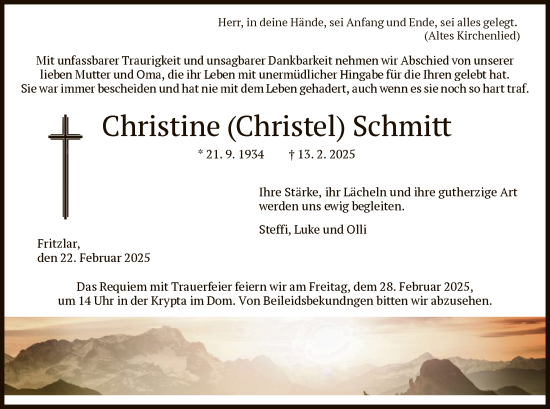 Herr, in deine Hände, sei Anfang und Ende, sei alles gelegt.
(Altes Kirchenlied)

Mit unfassbarer Traurigkeit und unsagbarer Dankbarkeit nehmen wir Abschied von unserer lieben Mutter und Oma, die ihr Leben mit unermüdlicher Hingabe für die Ihren gelebt hat. Sie war immer bescheiden und hat nie mit dem Leben gehadert, auch wenn es sie noch so hart traf.

Christine (Christel) Schmitt

* 21. 9. 1934 † 13. 2. 2025

Ihre Stärke, ihr Lächeln und ihre gutherzige Art werden uns ewig begleiten.

Steffi, Luke und Olli

Fritzlar,
den 22. Februar 2025

Das Requiem mit Trauerfeier feiern wir am Freitag, dem 28. Februar 2025, um 14 Uhr in der Krypta im Dom. Von Beileidsbekundngen bitten wir abzusehen.